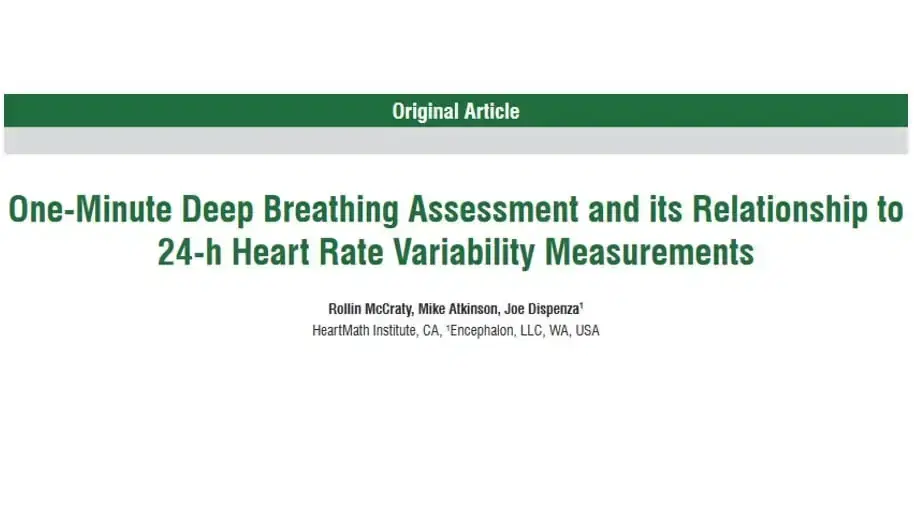 Original Article

One-Minute Deep Breathing Assessment and its Relationship to 24-h Heart Rate Variability Measurements

Rollin McCraty, Mike Atkinson, Joe Dispenza$^1$

HeartMath Institute, CA, $^1$Encephalon, LLC, WA, USA